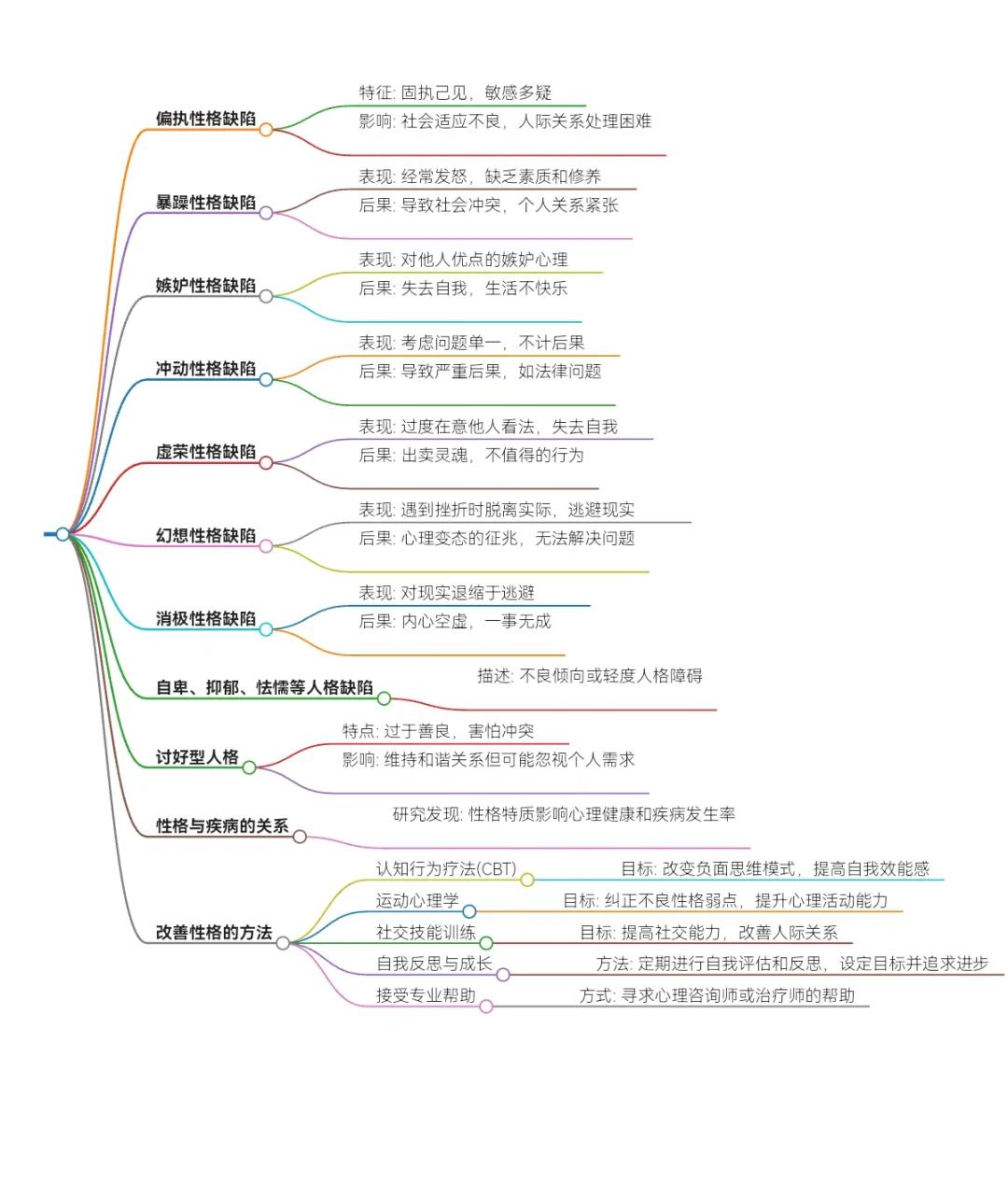 偏执性格缺陷

特征: 固执己见，敏感多疑

影响: 社会适应不良，人际关系处理困难

暴躁性格缺陷

表现: 经常发怒，缺乏素质和修养

后果: 导致社会冲突，个人关系紧张

嫉妒性格缺陷

表现: 对他人优点的嫉妒心理

后果: 失去自我，生活不快乐

冲动性格缺陷

表现: 考虑问题单一，不计后果

后果: 导致严重后果，如法律问题

虚荣性格缺陷

表现: 过度在意他人看法，失去自我

后果: 出卖灵魂，不值得的行为

幻想性格缺陷

表现: 遇到挫折时脱离实际，逃避现实

后果: 心理变态的征兆，无法解决问题

消极性格缺陷

表现: 对现实退缩于逃避

后果: 内心空虚，一事无成

自卑、抑郁、怯懦等人格缺陷

描述: 不良倾向或轻度人格障碍

讨好型人格

特点: 过于善良，害怕冲突

影响: 维持和谐关系但可能忽视个人需求

性格与疾病的关系

研究发现: 性格特质影响心理健康和疾病发生率

改善性格的方法

认知行为疗法(CBT)

目标: 改变负面思维模式，提高自我效能感

运动心理学

目标: 纠正不良性格弱点，提升心理活动能力

社交技能训练

目标: 提高社交能力，改善人际关系

自我反思与成长

方法: 定期进行自我评估和反思，设定目标并追求进步

接受专业帮助

方式: 寻求心理咨询师或治疗师的帮助